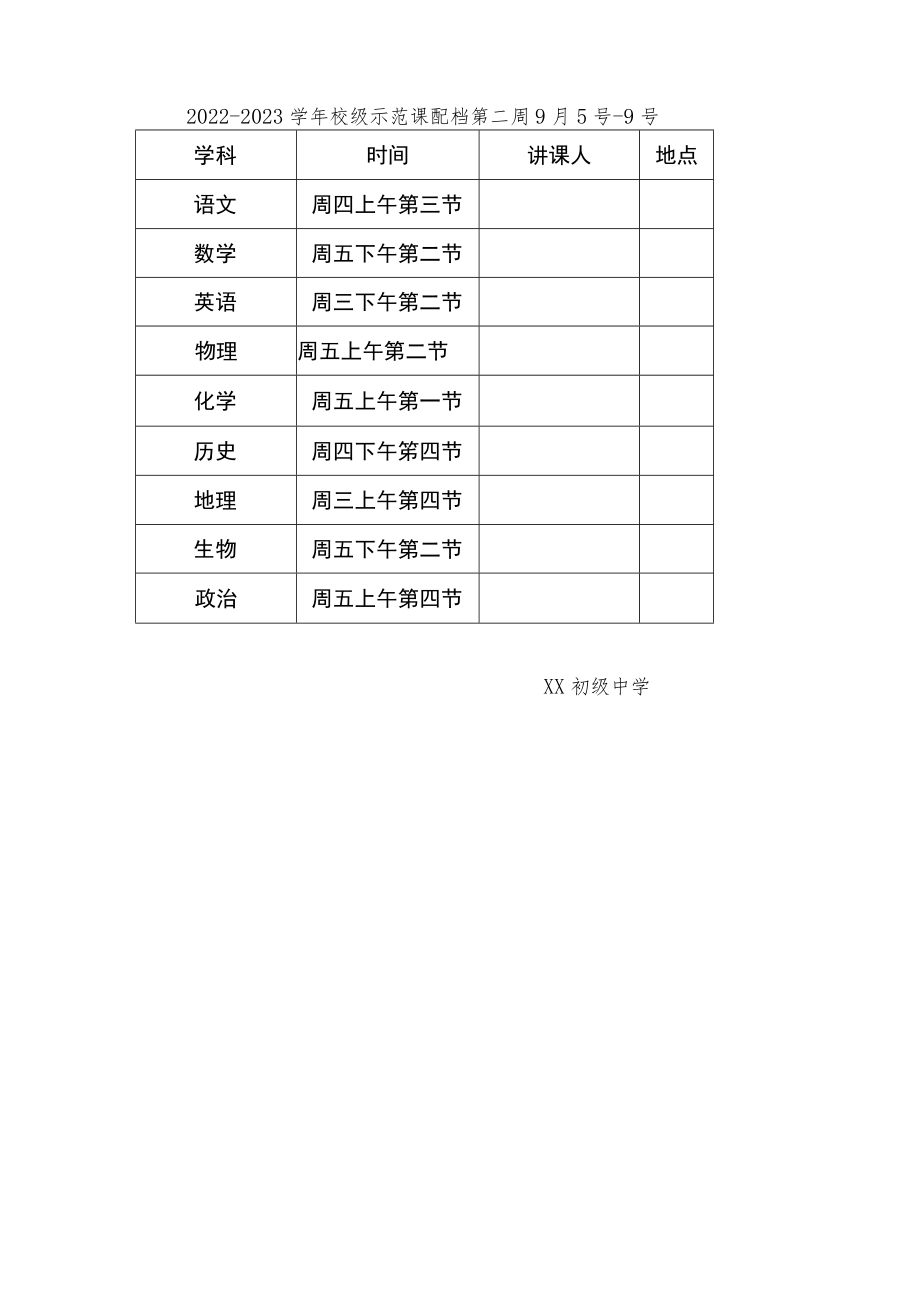 2022-2023 学年校级示范课配档第二周 9 月 5 号-9 号

| 学科 | 时间 | 讲课人 | 地点 |
|---|---|---|---|
| 语文 | 周四上午第三节 | | |
| 数学 | 周五下午第二节 | | |
| 英语 | 周三下午第二节 | | |
| 物理 | 周五上午第二节 | | |
| 化学 | 周五上午第一节 | | |
| 历史 | 周四下午第四节 | | |
| 地理 | 周三上午第四节 | | |
| 生物 | 周五下午第二节 | | |
| 政治 | 周五上午第四节 | | |

XX 初级中学